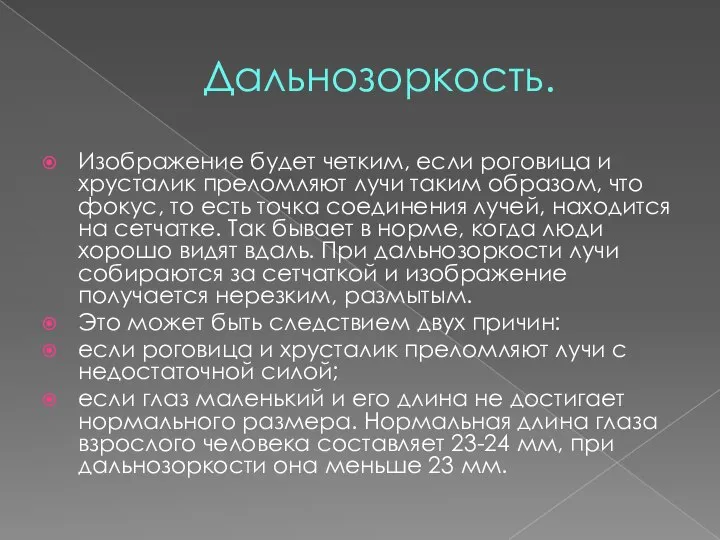 Дальнозоркость.

Изображение будет четким, если роговица и хрусталик преломляют лучи таким образом, что фокус, то есть точка соединения лучей, находится на сетчатке. Так бывает в норме, когда люди хорошо видят вдаль. При дальнозоркости лучи собираются за сетчаткой и изображение получается нерезким, размытым.

Это может быть следствием двух причин:

если роговица и хрусталик преломляют лучи с недостаточной силой;

если глаз маленький и его длина не достигает нормального размера. Нормальная длина глаза взрослого человека составляет 23-24 мм, при дальнозоркости она меньше 23 мм.